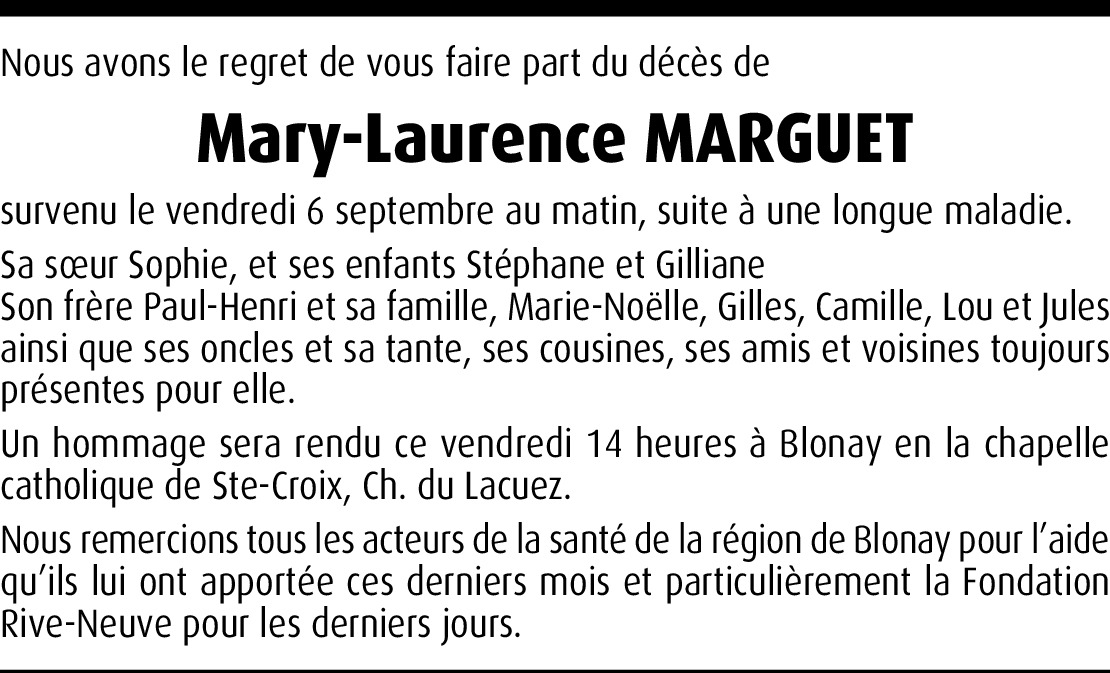 Nous avons le regret de vous faire part du décès de

Mary-Laurence MARGUET

survenu le vendredi 6 septembre au matin, suite à une longue maladie.

Sa sœur Sophie, et ses enfants Stéphane et Gilliane
Son frère Paul-Henri et sa famille, Marie-Noëlle, Gilles, Camille, Lou et Jules ainsi que ses oncles et sa tante, ses cousines, ses amis et voisines toujours présentes pour elle.

Un hommage sera rendu ce vendredi 14 heures à Blonay en la chapelle catholique de Ste-Croix, Ch. du Lacuez.

Nous remercions tous les acteurs de la santé de la région de Blonay pour l'aide qu'ils lui ont apportée ces derniers mois et particulièrement la Fondation Rive-Neuve pour les derniers jours.